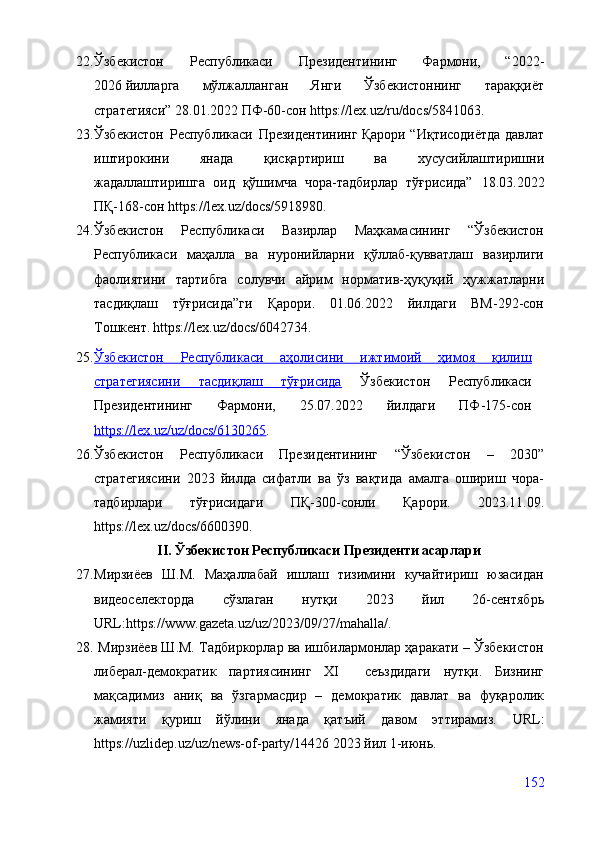 22.Ўзбекистон Республикаси Президентининг Фармони, “2022-2026 йилларга мўлжалланган Янги Ўзбекистоннинг тараққиёт стратегияси” 28.01.2022 ПФ-60-сон https://lex.uz/ru/docs/5841063.

23.Ўзбекистон Республикаси Президентининг Қарори “Иқтисодиётда давлат иштирокини янада қисқартириш ва хусусийлаштиришни жадаллаштиришга оид қўшимча чора-тадбирлар тўғрисида” 18.03.2022 ПҚ-168-сон https://lex.uz/docs/5918980.

24.Ўзбекистон Республикаси Вазирлар Маҳкамасининг “Ўзбекистон Республикаси маҳалла ва нуронийларни қўллаб-қувватлаш вазирлиги фаолиятини тартибга солувчи айрим норматив-ҳуқуқий ҳужжатларни тасдиқлаш тўғрисида”ги Қарори. 01.06.2022 йилдаги ВМ-292-сон Тошкент. https://lex.uz/docs/6042734.

25.Ўзбекистон Республикаси аҳолисини ижтимоий ҳимоя қилиш стратегиясини тасдиқлаш тўғрисида Ўзбекистон Республикаси Президентининг Фармони, 25.07.2022 йилдаги ПФ-175-сон https://lex.uz/uz/docs/6130265.

26.Ўзбекистон Республикаси Президентининг “Ўзбекистон – 2030” стратегиясини 2023 йилда сифатли ва ўз вақтида амалга ошириш чора-тадбирлари тўғрисидаги ПҚ-300-сонли Қарори. 2023.11.09. https://lex.uz/docs/6600390.

II. Ўзбекистон Республикаси Президенти асарлари

27.Мирзиёев Ш.М. Маҳаллабай ишлаш тизимини кучайтириш юзасидан видеоселекторда сўзлаган нутқи 2023 йил 26-сентябрь URL:https://www.gazeta.uz/uz/2023/09/27/mahalla/.

28. Мирзиёев Ш.М. Тадбиркорлар ва ишбилармонлар ҳаракати – Ўзбекистон либерал-демократик партиясининг XI съездидаги нутқи. Бизнинг мақсадимиз аниқ ва ўзгармасдир – демократик давлат ва фуқаролик жамияти қуриш йўлини янада қатъий давом эттирамиз. URL: https://uzlidep.uz/uz/news-of-party/14426 2023 йил 1-июнь.

152